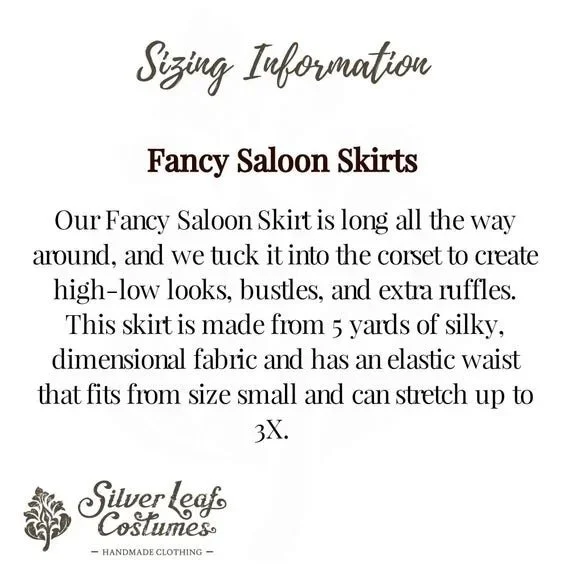 Sizing Information

Fancy Saloon Skirts

Our Fancy Saloon Skirt is long all the way around, and we tuck it into the corset to create high-low looks, bustles, and extra ruffles. This skirt is made from 5 yards of silky, dimensional fabric and has an elastic waist that fits from size small and can stretch up to 3X.

Silver Leaf Costumes
— HANDMADE CLOTHING —